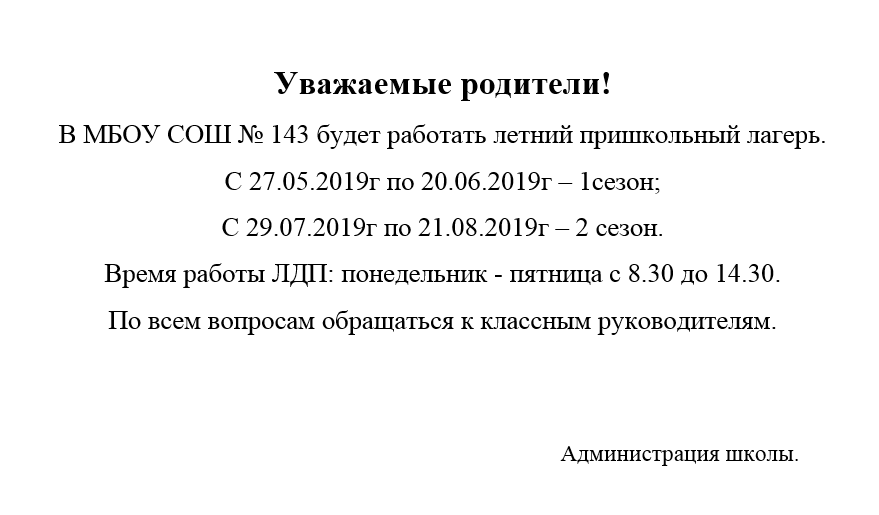 Уважаемые родители!

В МБОУ СОШ № 143 будет работать летний пришкольный лагерь.

С 27.05.2019г по 20.06.2019г – 1сезон;

С 29.07.2019г по 21.08.2019г – 2 сезон.

Время работы ЛДП: понедельник - пятница с 8.30 до 14.30.

По всем вопросам обращаться к классным руководителям.

Администрация школы.